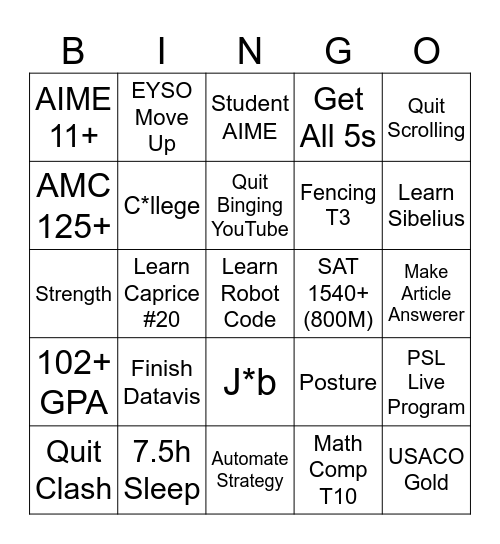 | B | I | N | G | O |
|---|---|---|---|---|
| AIME 11+ | EYSO Move Up | Student AIME | Get All 5s | Quit Scrolling |
| AMC 125+ | C*llege | Quit Binging YouTube | Fencing T3 | Learn Sibelius |
| Strength | Learn Caprice #20 | Learn Robot Code | SAT 1540+ (800M) | Make Article Answerer |
| 102+ GPA | Finish Datavis | J*b | Posture | PSL Live Program |
| Quit Clash | 7.5h Sleep | Automate Strategy | Math Comp T10 | USACO Gold |